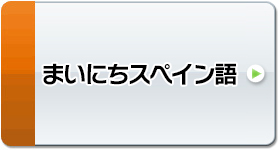 まいにちスペイン語